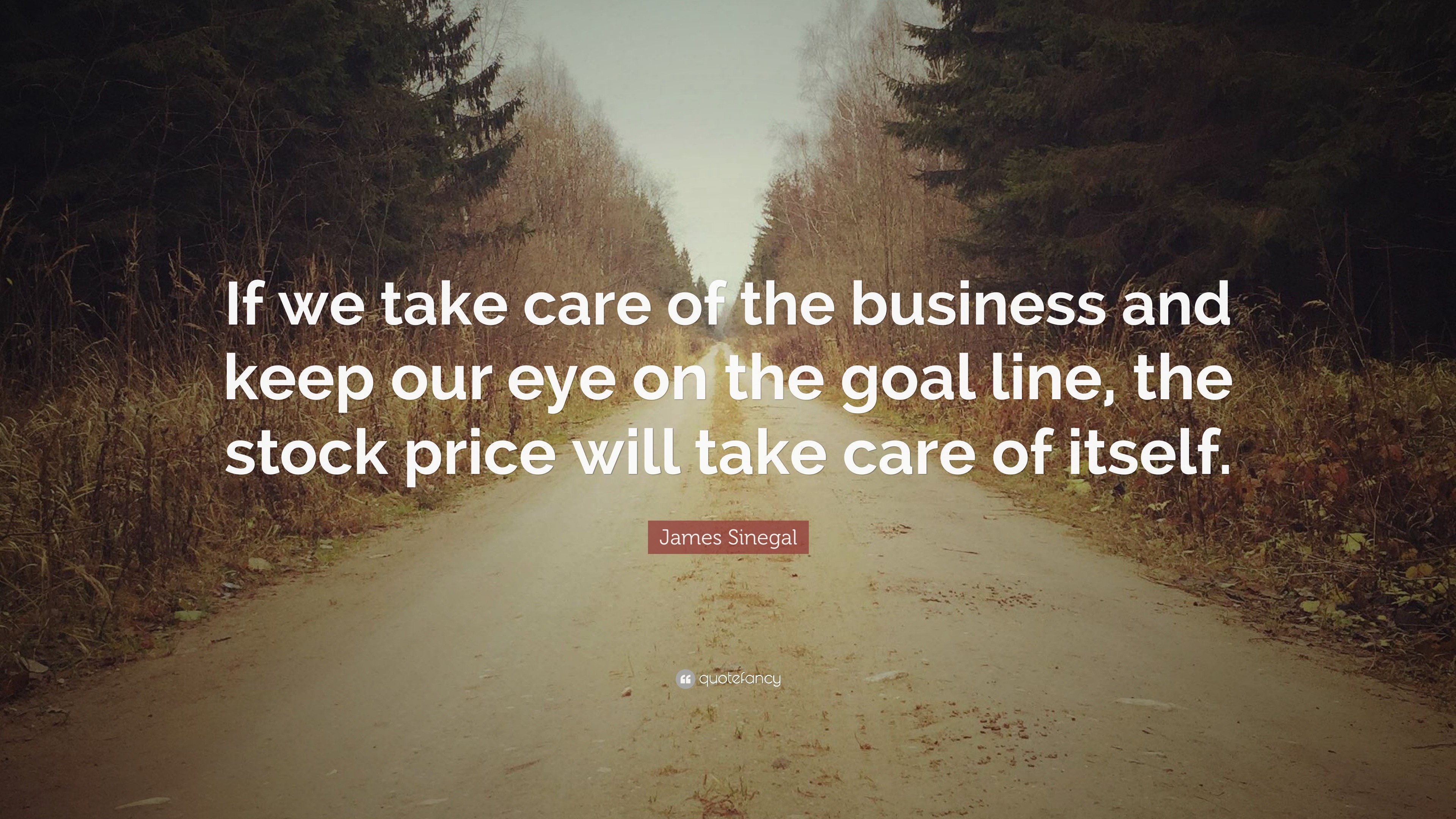 If we take care of the business and keep our eye on the goal line, the stock price will take care of itself.

James Sinegal

quotefancy